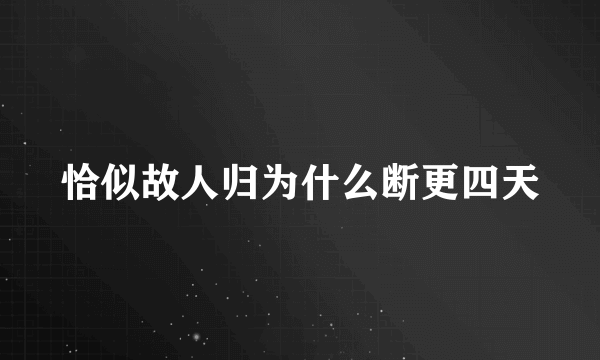 恰似故人归为什么断更四天